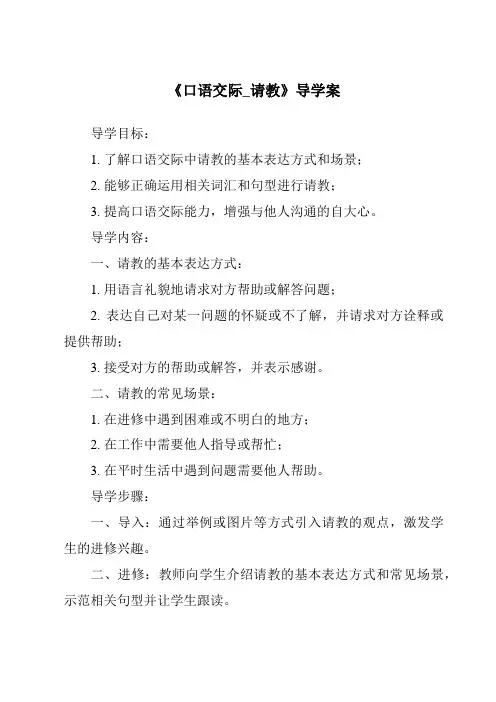 《口语交际_请教》导学案

导学目标：

1. 了解口语交际中请教的基本表达方式和场景；

2. 能够正确运用相关词汇和句型进行请教；

3. 提高口语交际能力，增强与他人沟通的自大心。

导学内容：

一、请教的基本表达方式：

1. 用语言礼貌地请求对方帮助或解答问题；

2. 表达自己对某一问题的怀疑或不了解，并请求对方诠释或提供帮助；

3. 接受对方的帮助或解答，并表示感谢。

二、请教的常见场景：

1. 在进修中遇到困难或不明白的地方；

2. 在工作中需要他人指导或帮忙；

3. 在平时生活中遇到问题需要他人帮助。

导学步骤：

一、导入：通过举例或图片等方式引入请教的观点，激发学生的进修兴趣。

二、进修：教师向学生介绍请教的基本表达方式和常见场景，示范相关句型并让学生跟读。